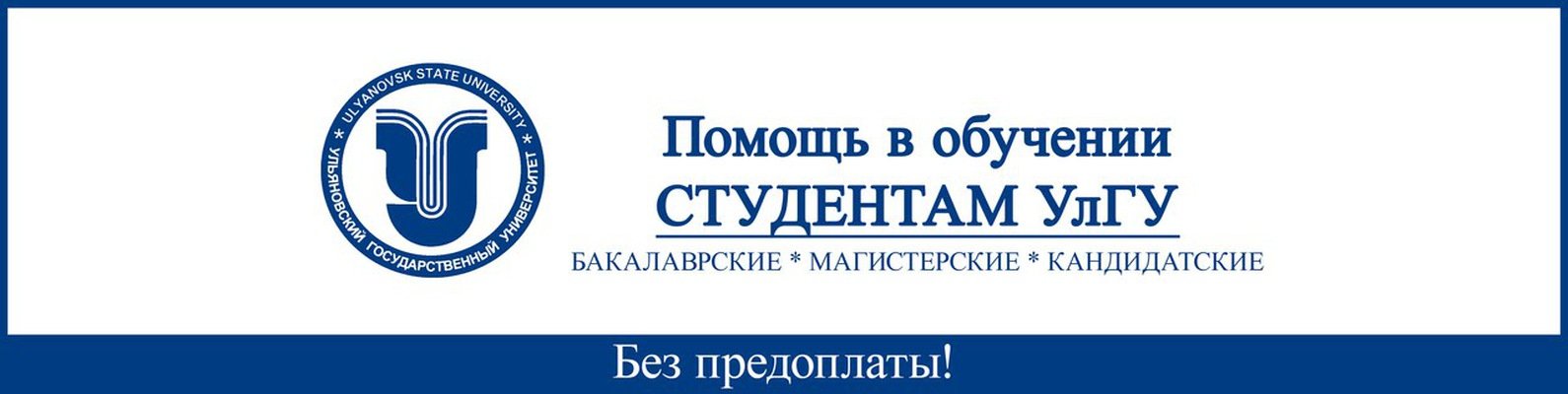 ULYANOVSK STATE UNIVERSITY
УЛЬЯНОВСКИЙ ГОСУДАРСТВЕННЫЙ УНИВЕРСИТЕТ

Помощь в обучении
СТУДЕНТАМ УлГУ
БАКАЛАВРСКИЕ * МАГИСТЕРСКИЕ * КАНДИДАТСКИЕ

Без предоплаты!